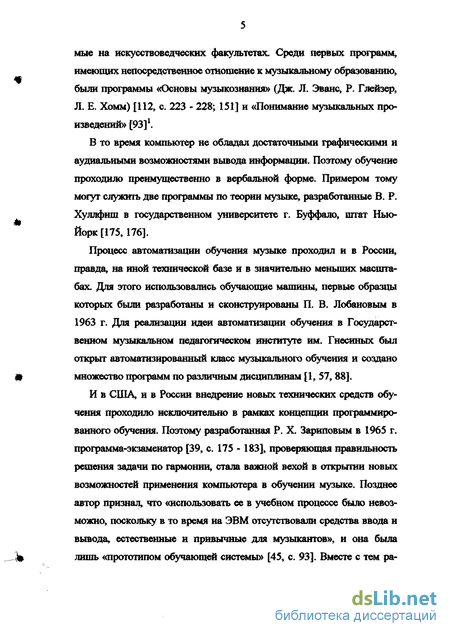 5

мые на искусствоведческих факультетах. Среди первых программ, имеющих непосредственное отношение к музыкальному образованию, были программы «Основы музыкознания» (Дж. Л. Эванс, Р. Глейзер, Л. Е. Хомм) [112, с. 223 - 228; 151] и «Понимание музыкальных произведений» [93]$^1$.

В то время компьютер не обладал достаточными графическими и аудиальными возможностями вывода информации. Поэтому обучение проходило преимущественно в вербальной форме. Примером тому могут служить две программы по теории музыке, разработанные В. Р. Хуллфиш в государственном университете г. Буффало, штат Нью-Йорк [175, 176].

Процесс автоматизации обучения музыке проходил и в России, правда, на иной технической базе и в значительно меньших масштабах. Для этого использовались обучающие машины, первые образцы которых были разработаны и сконструированы П. В. Лобановым в 1963 г. Для реализации идеи автоматизации обучения в Государственном музыкальном педагогическом институте им. Гнесиных был открыт автоматизированный класс музыкального обучения и создано множество программ по различным дисциплинам [1, 57, 88].

И в США, и в России внедрение новых технических средств обучения проходило исключительно в рамках концепции программированного обучения. Поэтому разработанная Р. Х. Зариповым в 1965 г. программа-экзаменатор [39, с. 175 - 183], проверяющая правильность решения задачи по гармонии, стала важной вехой в открытии новых возможностей применения компьютера в обучении музыке. Позднее автор признал, что «использовать ее в учебном процессе было невозможно, поскольку в то время на ЭВМ отсутствовали средства ввода и вывода, естественные и привычные для музыкантов», и она была лишь «прототипом обучающей системы» [45, с. 93]. Вместе с тем ра-

dsLib.net
библиотека диссертаций